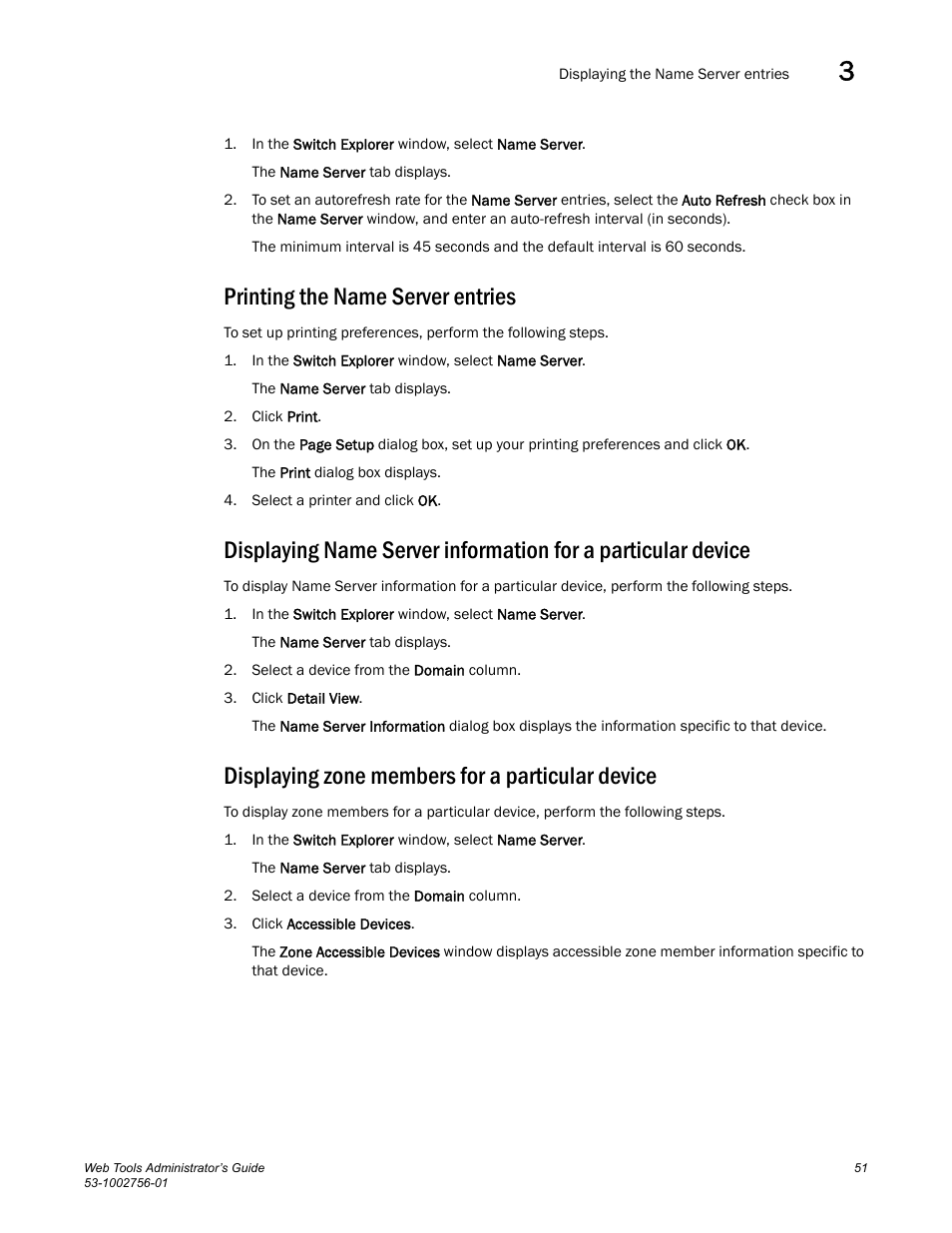 Displaying the Name Server entries 3

1. In the Switch Explorer window, select Name Server.

The Name Server tab displays.

2. To set an autorefresh rate for the Name Server entries, select the Auto Refresh check box in the Name Server window, and enter an auto-refresh interval (in seconds).

The minimum interval is 45 seconds and the default interval is 60 seconds.

Printing the Name Server entries

To set up printing preferences, perform the following steps.

1. In the Switch Explorer window, select Name Server.

The Name Server tab displays.

2. Click Print.

3. On the Page Setup dialog box, set up your printing preferences and click OK.

The Print dialog box displays.

4. Select a printer and click OK.

Displaying Name Server information for a particular device

To display Name Server information for a particular device, perform the following steps.

1. In the Switch Explorer window, select Name Server.

The Name Server tab displays.

2. Select a device from the Domain column.

3. Click Detail View.

The Name Server Information dialog box displays the information specific to that device.

Displaying zone members for a particular device

To display zone members for a particular device, perform the following steps.

1. In the Switch Explorer window, select Name Server.

The Name Server tab displays.

2. Select a device from the Domain column.

3. Click Accessible Devices.

The Zone Accessible Devices window displays accessible zone member information specific to that device.

Web Tools Administrator's Guide
53-1002756-01

51